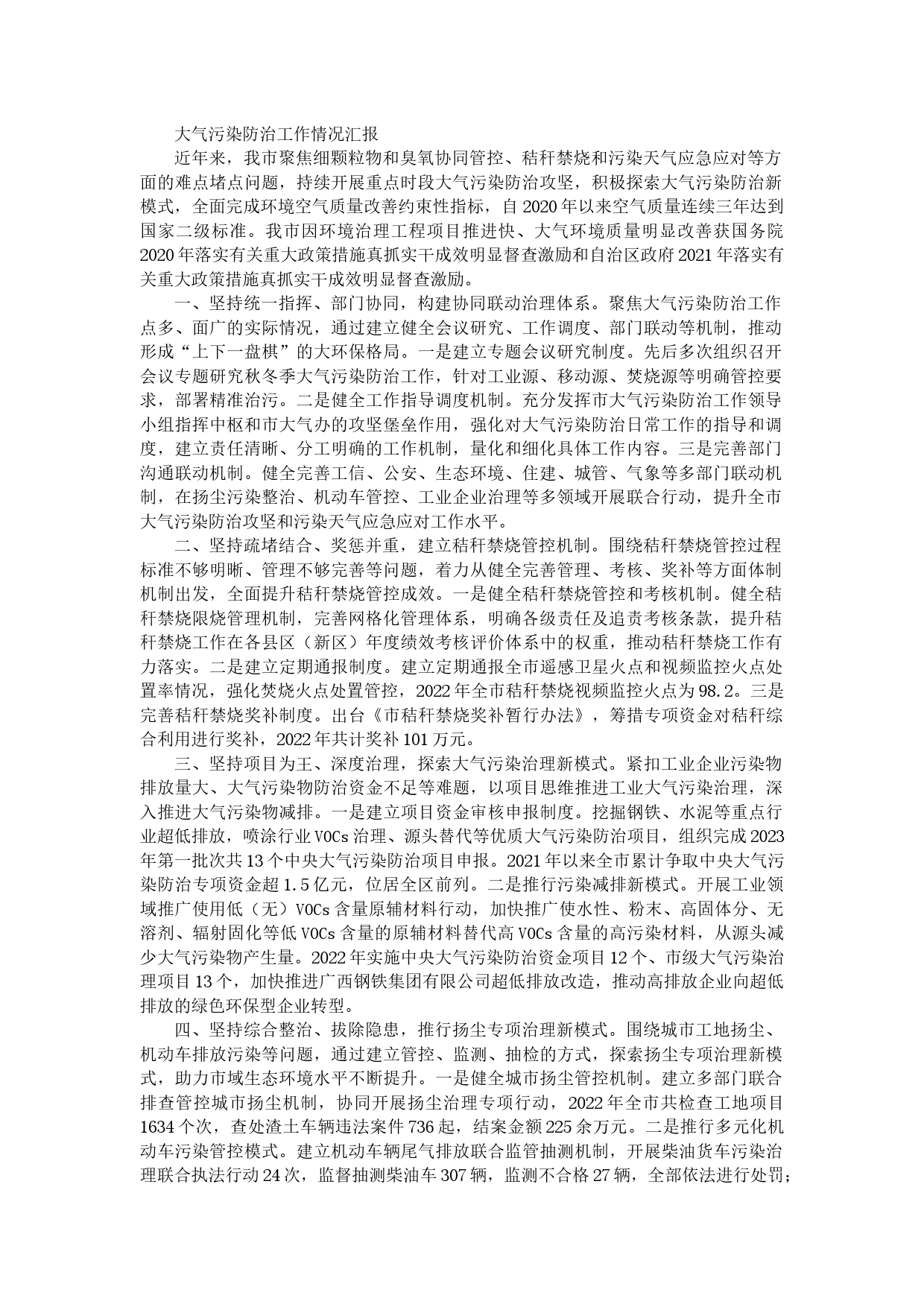 大气污染防治工作情况汇报

近年来，我市聚焦细颗粒物和臭氧协同管控、秸秆禁烧和污染天气应急应对等方面的难点堵点问题，持续开展重点时段大气污染防治攻坚，积极探索大气污染防治新模式，全面完成环境空气质量改善约束性指标，自2020年以来空气质量连续三年达到国家二级标准。我市因环境治理工程项目推进快、大气环境质量明显改善获国务院2020年落实有关重大政策措施真抓实干成效明显督查激励和自治区政府2021年落实有关重大政策措施真抓实干成效明显督查激励。

一、坚持统一指挥、部门协同，构建协同联动治理体系。聚焦大气污染防治工作点多、面广的实际情况，通过建立健全会议研究、工作调度、部门联动等机制，推动形成“上下一盘棋”的大环保格局。一是建立专题会议研究制度。先后多次组织召开会议专题研究秋冬季大气污染防治工作，针对工业源、移动源、焚烧源等明确管控要求，部署精准治污。二是健全工作指导调度机制。充分发挥市大气污染防治工作领导小组指挥中枢和市大气办的攻坚堡垒作用，强化对大气污染防治日常工作的指导和调度，建立责任清晰、分工明确的工作机制，量化和细化具体工作内容。三是完善部门沟通联动机制。健全完善工信、公安、生态环境、住建、城管、气象等多部门联动机制，在扬尘污染整治、机动车管控、工业企业治理等多领域开展联合行动，提升全市大气污染防治攻坚和污染天气应急应对工作水平。

二、坚持疏堵结合、奖惩并重，建立秸秆禁烧管控机制。围绕秸秆禁烧管控过程标准不够明晰、管理不够完善等问题，着力从健全完善管理、考核、奖补等方面体制机制出发，全面提升秸秆禁烧管控成效。一是健全秸秆禁烧管控和考核机制。健全秸秆禁烧限烧管理机制，完善网格化管理体系，明确各级责任及追责考核条款，提升秸秆禁烧工作在各县区（新区）年度绩效考核评价体系中的权重，推动秸秆禁烧工作有力落实。二是建立定期通报制度。建立定期通报全市遥感卫星火点和视频监控火点处置率情况，强化焚烧火点处置管控，2022年全市秸秆禁烧视频监控火点为98.2。三是完善秸秆禁烧奖补制度。出台《市秸秆禁烧奖补暂行办法》，筹措专项资金对秸秆综合利用进行奖补，2022年共计奖补101万元。

三、坚持项目为王、深度治理，探索大气污染治理新模式。紧扣工业企业污染物排放量大、大气污染物防治资金不足等难题，以项目思维推进工业大气污染治理，深入推进大气污染物减排。一是建立项目资金审核申报制度。挖掘钢铁、水泥等重点行业超低排放，喷涂行业VOCs治理、源头替代等优质大气污染防治项目，组织完成2023年第一批次共13个中央大气污染防治项目申报。2021年以来全市累计争取中央大气污染防治专项资金超1.5亿元，位居全区前列。二是推行污染减排新模式。开展工业领域推广使用低（无）VOCs含量原辅材料行动，加快推广使水性、粉末、高固体分、无溶剂、辐射固化等低VOCs含量的原辅材料替代高VOCs含量的高污染材料，从源头减少大气污染物产生量。2022年实施中央大气污染防治资金项目12个、市级大气污染治理项目13个，加快推进广西钢铁集团有限公司超低排放改造，推动高排放企业向超低排放的绿色环保型企业转型。

四、坚持综合整治、拔除隐患，推行扬尘专项治理新模式。围绕城市工地扬尘、机动车排放污染等问题，通过建立管控、监测、抽检的方式，探索扬尘专项治理新模式，助力市域生态环境水平不断提升。一是健全城市扬尘管控机制。建立多部门联合排查管控城市扬尘机制，协同开展扬尘治理专项行动，2022年全市共检查工地项目1634个次，查处渣土车辆违法案件736起，结案金额225余万元。二是推行多元化机动车污染管控模式。建立机动车辆尾气排放联合监管抽测机制，开展柴油货车污染治理联合执法行动24次，监督抽测柴油车307辆，监测不合格27辆，全部依法进行处罚；